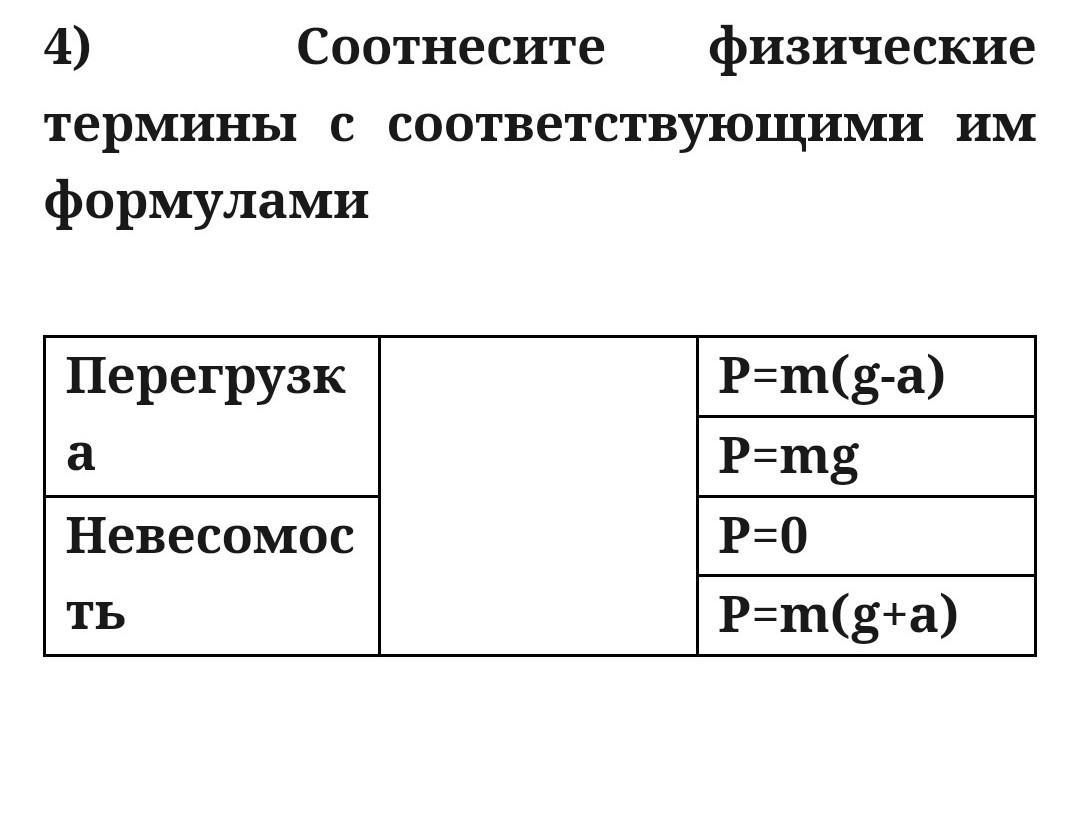 4) Соотнесите физические термины с соответствующими им формулами

| | | |
|---|---|---|
| Перегрузка | | $P=m(g-a)$ |
| | | $P=mg$ |
| Невесомость | | $P=0$ |
| | | $P=m(g+a)$ |